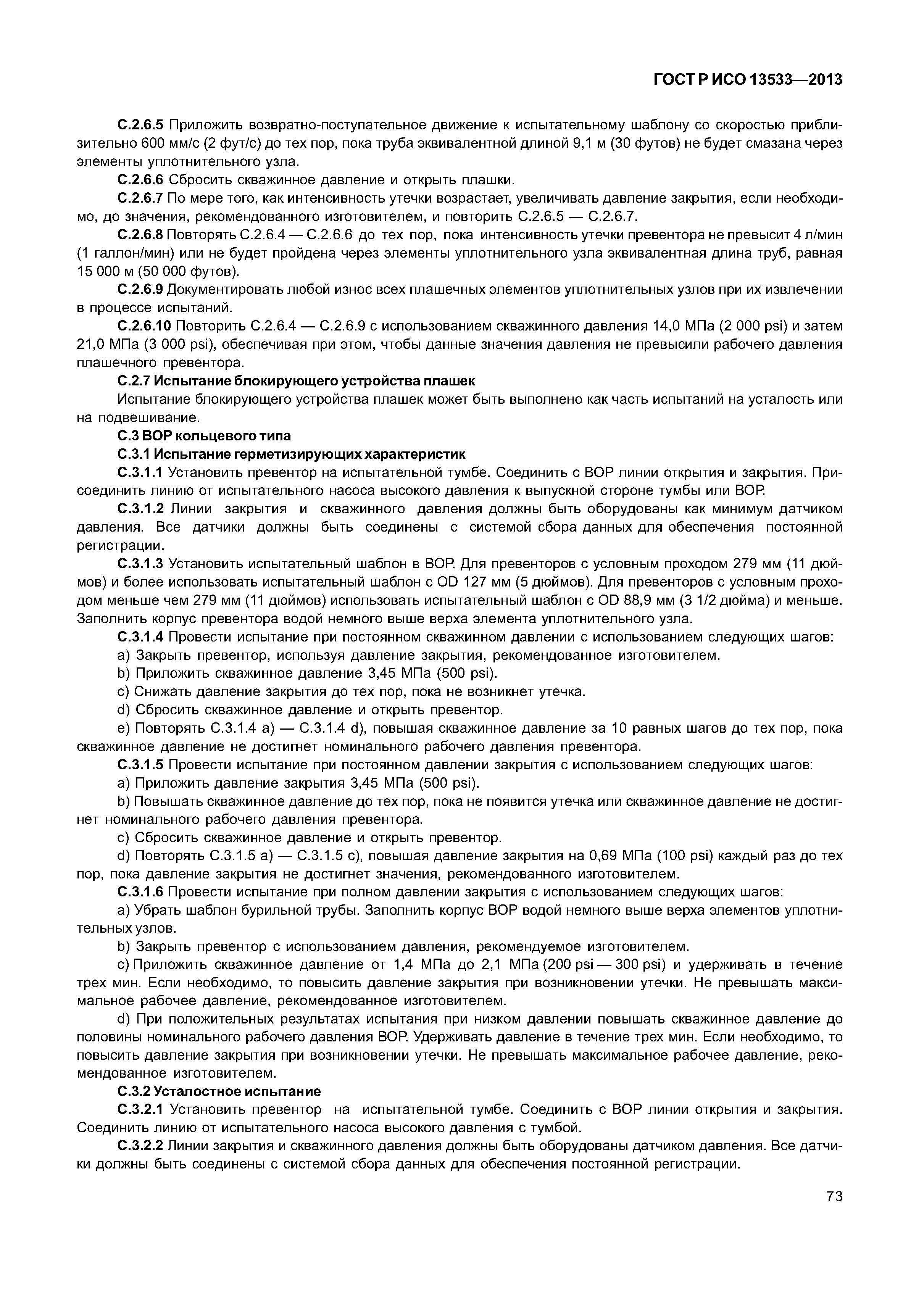 ГОСТ Р ИСО 13533—2013

С.2.6.5 Приложить возвратно-поступательное движение к испытательному шаблону со скоростью приблизительно 600 мм/с (2 фут/с) до тех пор, пока труба эквивалентной длиной 9,1 м (30 футов) не будет смазана через элементы уплотнительного узла.

С.2.6.6 Сбросить скважинное давление и открыть плашки.

С.2.6.7 По мере того, как интенсивность утечки возрастает, увеличивать давление закрытия, если необходимо, до значения, рекомендованного изготовителем, и повторить С.2.6.5 — С.2.6.7.

С.2.6.8 Повторять С.2.6.4 — С.2.6.6 до тех пор, пока интенсивность утечки превентора не превысит 4 л/мин (1 галлон/мин) или не будет пройдена через элементы уплотнительного узла эквивалентная длина труб, равная 15 000 м (50 000 футов).

С.2.6.9 Документировать любой износ всех плашечных элементов уплотнительных узлов при их извлечении в процессе испытаний.

С.2.6.10 Повторить С.2.6.4 — С.2.6.9 с использованием скважинного давления 14,0 МПа (2 000 psi) и затем 21,0 МПа (3 000 psi), обеспечивая при этом, чтобы данные значения давления не превысили рабочего давления плашечного превентора.

С.2.7 Испытание блокирующего устройства плашек

Испытание блокирующего устройства плашек может быть выполнено как часть испытаний на усталость или на подвешивание.

С.3 ВОР кольцевого типа

С.3.1 Испытание герметизирующих характеристик

С.3.1.1 Установить превентор на испытательной тумбе. Соединить с ВОР линии открытия и закрытия. Присоединить линию от испытательного насоса высокого давления к выпускной стороне тумбы или ВОР.

С.3.1.2 Линии закрытия и скважинного давления должны быть оборудованы как минимум датчиком давления. Все датчики должны быть соединены с системой сбора данных для обеспечения постоянной регистрации.

С.3.1.3 Установить испытательный шаблон в ВОР. Для превенторов с условным проходом 279 мм (11 дюймов) и более использовать испытательный шаблон с OD 127 мм (5 дюймов). Для превенторов с условным проходом меньше чем 279 мм (11 дюймов) использовать испытательный шаблон с OD 88,9 мм (3 1/2 дюйма) и меньше. Заполнить корпус превентора водой немного выше верха элемента уплотнительного узла.

С.3.1.4 Провести испытание при постоянном скважинном давлении с использованием следующих шагов:

a) Закрыть превентор, используя давление закрытия, рекомендованное изготовителем.

b) Приложить скважинное давление 3,45 МПа (500 psi).

c) Снижать давление закрытия до тех пор, пока не возникнет утечка.

d) Сбросить скважинное давление и открыть превентор.

e) Повторять С.3.1.4 a) — С.3.1.4 d), повышая скважинное давление за 10 равных шагов до тех пор, пока скважинное давление не достигнет номинального рабочего давления превентора.

С.3.1.5 Провести испытание при постоянном давлении закрытия с использованием следующих шагов:

a) Приложить давление закрытия 3,45 МПа (500 psi).

b) Повышать скважинное давление до тех пор, пока не появится утечка или скважинное давление не достигнет номинального рабочего давления превентора.

c) Сбросить скважинное давление и открыть превентор.

d) Повторять С.3.1.5 a) — С.3.1.5 c), повышая давление закрытия на 0,69 МПа (100 psi) каждый раз до тех пор, пока давление закрытия не достигнет значения, рекомендованного изготовителем.

С.3.1.6 Провести испытание при полном давлении закрытия с использованием следующих шагов:

a) Убрать шаблон бурильной трубы. Заполнить корпус ВОР водой немного выше верха элементов уплотнительных узлов.

b) Закрыть превентор с использованием давления, рекомендуемое изготовителем.

c) Приложить скважинное давление от 1,4 МПа до 2,1 МПа (200 psi — 300 psi) и удерживать в течение трех мин. Если необходимо, то повысить давление закрытия при возникновении утечки. Не превышать максимальное рабочее давление, рекомендованное изготовителем.

d) При положительных результатах испытания при низком давлении повышать скважинное давление до половины номинального рабочего давления ВОР. Удерживать давление в течение трех мин. Если необходимо, то повысить давление закрытия при возникновении утечки. Не превышать максимальное рабочее давление, рекомендованное изготовителем.

С.3.2 Усталостное испытание

С.3.2.1 Установить превентор на испытательной тумбе. Соединить с ВОР линии открытия и закрытия. Соединить линию от испытательного насоса высокого давления с тумбой.

С.3.2.2 Линии закрытия и скважинного давления должны быть оборудованы датчиком давления. Все датчики должны быть соединены с системой сбора данных для обеспечения постоянной регистрации.

73